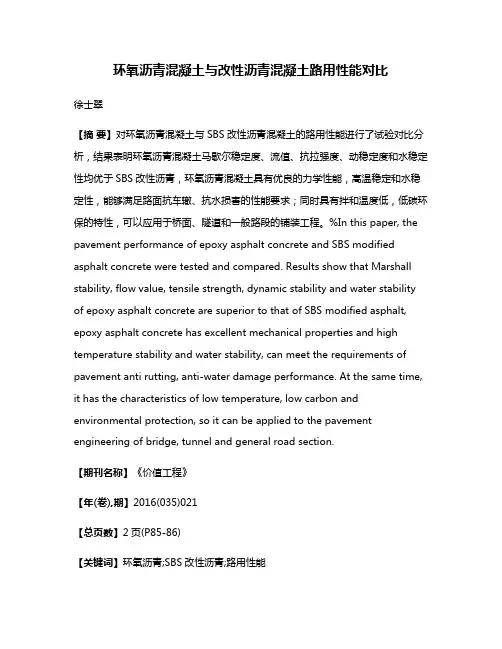 环氧沥青混凝土与改性沥青混凝土路用性能对比

徐士翠

【摘 要】对环氧沥青混凝土与 SBS 改性沥青混凝土的路用性能进行了试验对比分析，结果表明环氧沥青混凝土马歇尔稳定度、流值、抗拉强度、动稳定度和水稳定性均优于 SBS 改性沥青，环氧沥青混凝土具有优良的力学性能，高温稳定和水稳定性，能够满足路面抗车辙、抗水损害的性能要求；同时具有拌和温度低，低碳环保的特性，可以应用于桥面、隧道和一般路段的铺装工程。%In this paper, the pavement performance of epoxy asphalt concrete and SBS modified asphalt concrete were tested and compared. Results show that Marshall stability, flow value, tensile strength, dynamic stability and water stability of epoxy asphalt concrete are superior to that of SBS modified asphalt, epoxy asphalt concrete has excellent mechanical properties and high temperature stability and water stability, can meet the requirements of pavement anti rutting, anti-water damage performance. At the same time, it has the characteristics of low temperature, low carbon and environmental protection, so it can be applied to the pavement engineering of bridge, tunnel and general road section.

【期刊名称】《价值工程》

【年(卷),期】2016(035)021

【总页数】2 页(P85-86)

【关键词】环氧沥青;SBS 改性沥青;路用性能